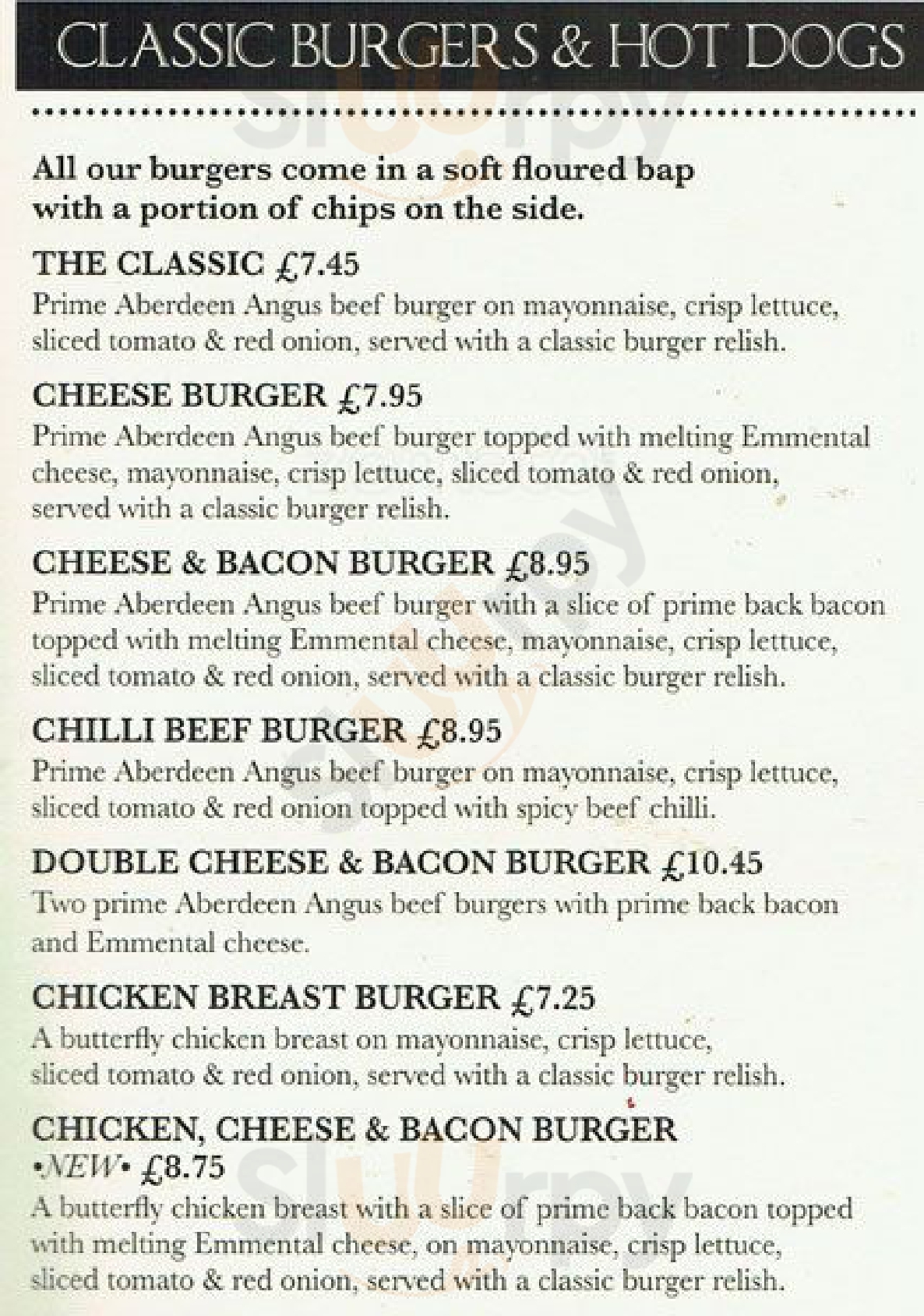 CLASSIC BURGERS & HOT DOGS

All our burgers come in a soft floured bap with a portion of chips on the side.

THE CLASSIC £7.45
Prime Aberdeen Angus beef burger on mayonnaise, crisp lettuce, sliced tomato & red onion, served with a classic burger relish.

CHEESE BURGER £7.95
Prime Aberdeen Angus beef burger topped with melting Emmental cheese, mayonnaise, crisp lettuce, sliced tomato & red onion, served with a classic burger relish.

CHEESE & BACON BURGER £8.95
Prime Aberdeen Angus beef burger with a slice of prime back bacon topped with melting Emmental cheese, mayonnaise, crisp lettuce, sliced tomato & red onion, served with a classic burger relish.

CHILLI BEEF BURGER £8.95
Prime Aberdeen Angus beef burger on mayonnaise, crisp lettuce, sliced tomato & red onion topped with spicy beef chilli.

DOUBLE CHEESE & BACON BURGER £10.45
Two prime Aberdeen Angus beef burgers with prime back bacon and Emmental cheese.

CHICKEN BREAST BURGER £7.25
A butterfly chicken breast on mayonnaise, crisp lettuce, sliced tomato & red onion, served with a classic burger relish.

CHICKEN, CHEESE & BACON BURGER
•NEW• £8.75
A butterfly chicken breast with a slice of prime back bacon topped with melting Emmental cheese, on mayonnaise, crisp lettuce, sliced tomato & red onion, served with a classic burger relish.

Sluurpy